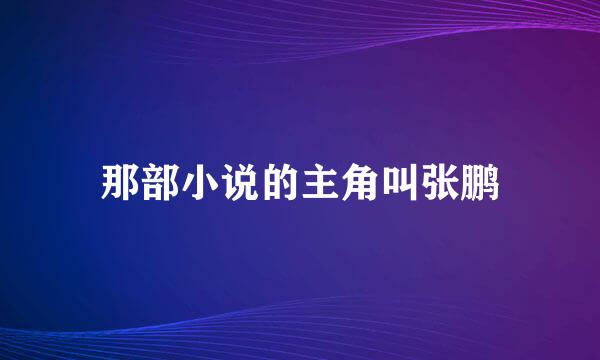 那部小说的主角叫张鹏